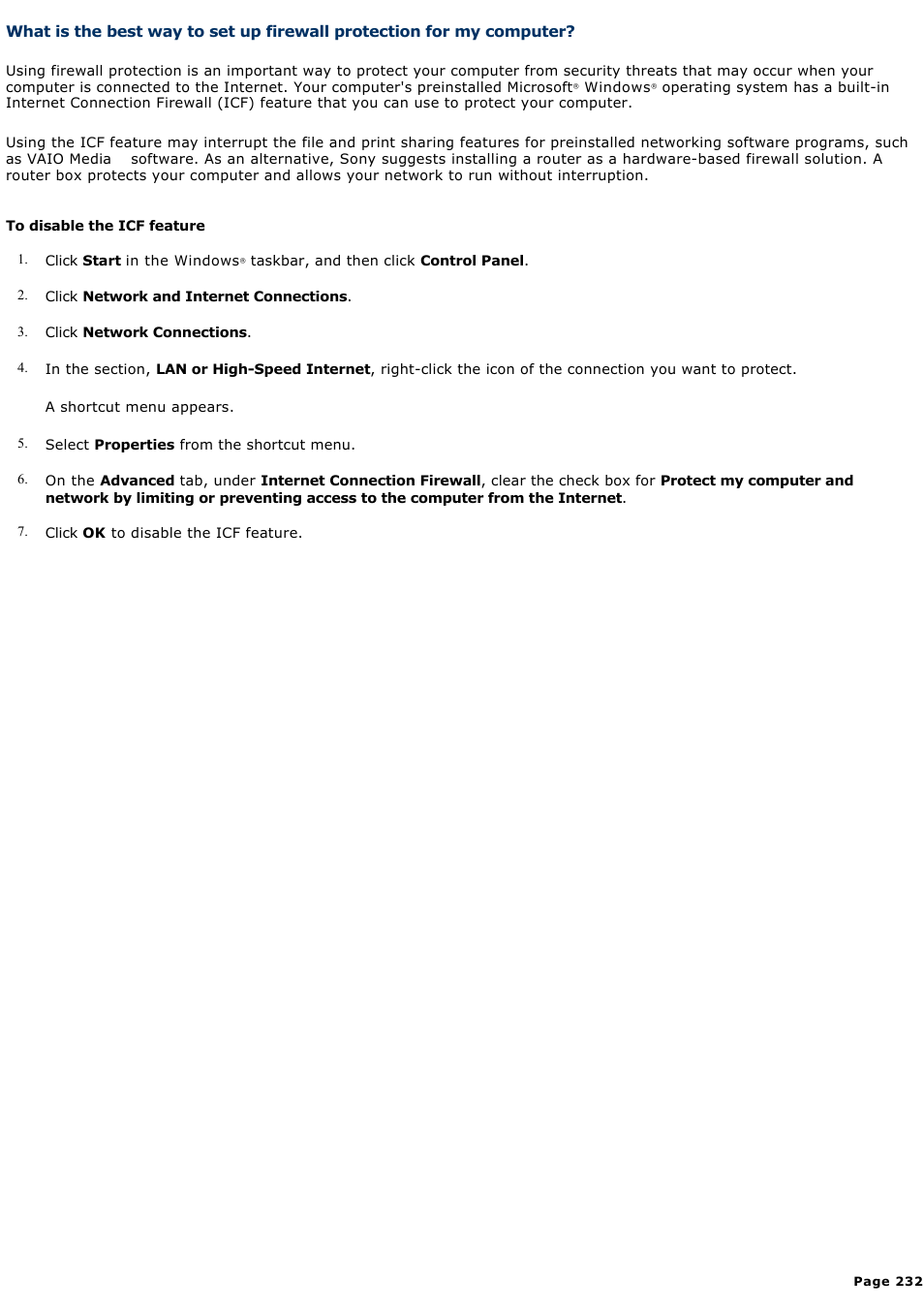 What is the best way to set up firewall protection for my computer?

Using firewall protection is an important way to protect your computer from security threats that may occur when your computer is connected to the Internet. Your computer's preinstalled Microsoft® Windows® operating system has a built-in Internet Connection Firewall (ICF) feature that you can use to protect your computer.

Using the ICF feature may interrupt the file and print sharing features for preinstalled networking software programs, such as VAIO Media software. As an alternative, Sony suggests installing a router as a hardware-based firewall solution. A router box protects your computer and allows your network to run without interruption.

To disable the ICF feature

1. Click Start in the Windows® taskbar, and then click Control Panel.

2. Click Network and Internet Connections.

3. Click Network Connections.

4. In the section, LAN or High-Speed Internet, right-click the icon of the connection you want to protect.

A shortcut menu appears.

5. Select Properties from the shortcut menu.

6. On the Advanced tab, under Internet Connection Firewall, clear the check box for Protect my computer and network by limiting or preventing access to the computer from the Internet.

7. Click OK to disable the ICF feature.

Page 232